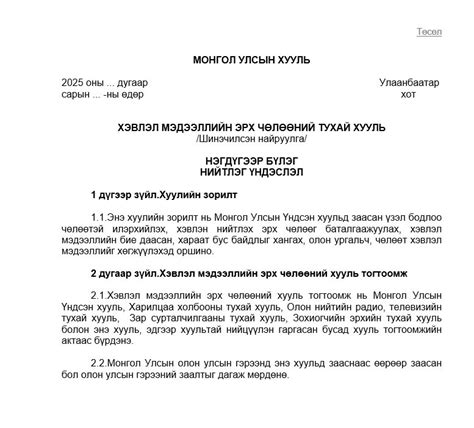 Төсөл

МОНГОЛ УЛСЫН ХУУЛЬ

2025 оны ... дугаар сарын ... -ны өдөр

Улаанбаатар хот

ХЭВЛЭЛ МЭДЭЭЛЛИЙН ЭРХ ЧӨЛӨӨНИЙ ТУХАЙ ХУУЛЬ
/Шинэчилсэн найруулга/

НЭГДҮГЭЭР БҮЛЭГ
НИЙТЛЭГ ҮНДЭСЛЭЛ

1 дүгээр зүйл.Хуулийн зорилт

1.1.Энэ хуулийн зорилт нь Монгол Улсын Үндсэн хуульд заасан үзэл бодлоо чөлөөтэй илэрхийлэх, хэвлэн нийтлэх эрх чөлөөг баталгаажуулах, хэвлэл мэдээллийн бие даасан, хараат бус байдлыг хангах, олон ургальч, чөлөөт хэвлэл мэдээллийг хөгжүүлэхэд оршино.

2 дугаар зүйл.Хэвлэл мэдээллийн эрх чөлөөний хууль тогтоомж

2.1.Хэвлэл мэдээллийн эрх чөлөөний хууль тогтоомж нь Монгол Улсын Үндсэн хууль, Харилцаа холбооны тухай хууль, Олон нийтийн радио, телевизийн тухай хууль, Зар сурталчилгааны тухай хууль, Зохиогчийн эрхийн тухай хууль болон энэ хууль, эдгээр хуультай нийцүүлэн гаргасан бусад хууль тогтоомжийн актаас бүрдэнэ.

2.2.Монгол Улсын олон улсын гэрээнд энэ хуульд зааснаас өөрөөр заасан бол олон улсын гэрээний заалтыг дагаж мөрдөнө.